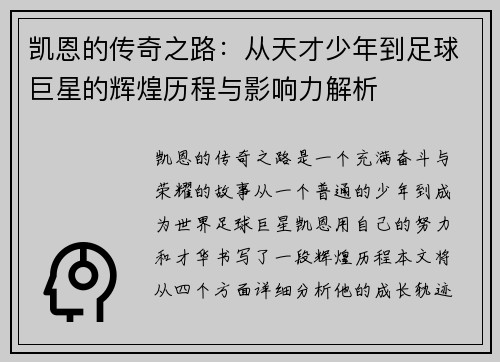 凯恩的传奇之路：从天才少年到足球巨星的辉煌历程与影响力解析

凯恩的传奇之路是一个充满奋斗与荣耀的故事从一个普通的少年到成为世界足球巨星凯恩用自己的努力和才华书写了一段辉煌历程本文将从四个方面详细分析他的成长轨迹